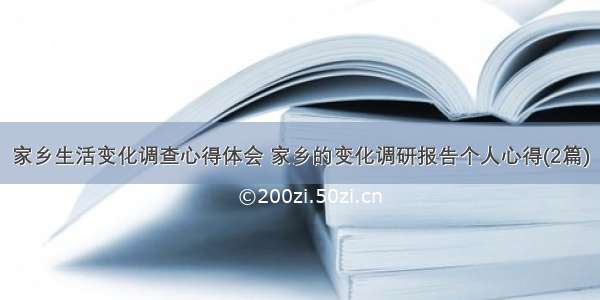 家乡生活变化调查心得体会 家乡的变化调研报告个人心得(2篇)

©200zi.50zi.cn